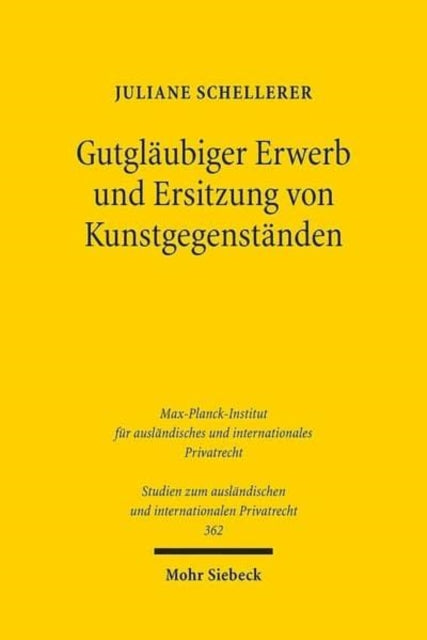 JULIANE SCHELLERER

Gutgläubiger Erwerb und Ersitzung von Kunstgegenständen

Max-Planck-Institut für ausländisches und internationales Privatrecht

Studien zum ausländischen und internationalen Privatrecht 362

Mohr Siebeck